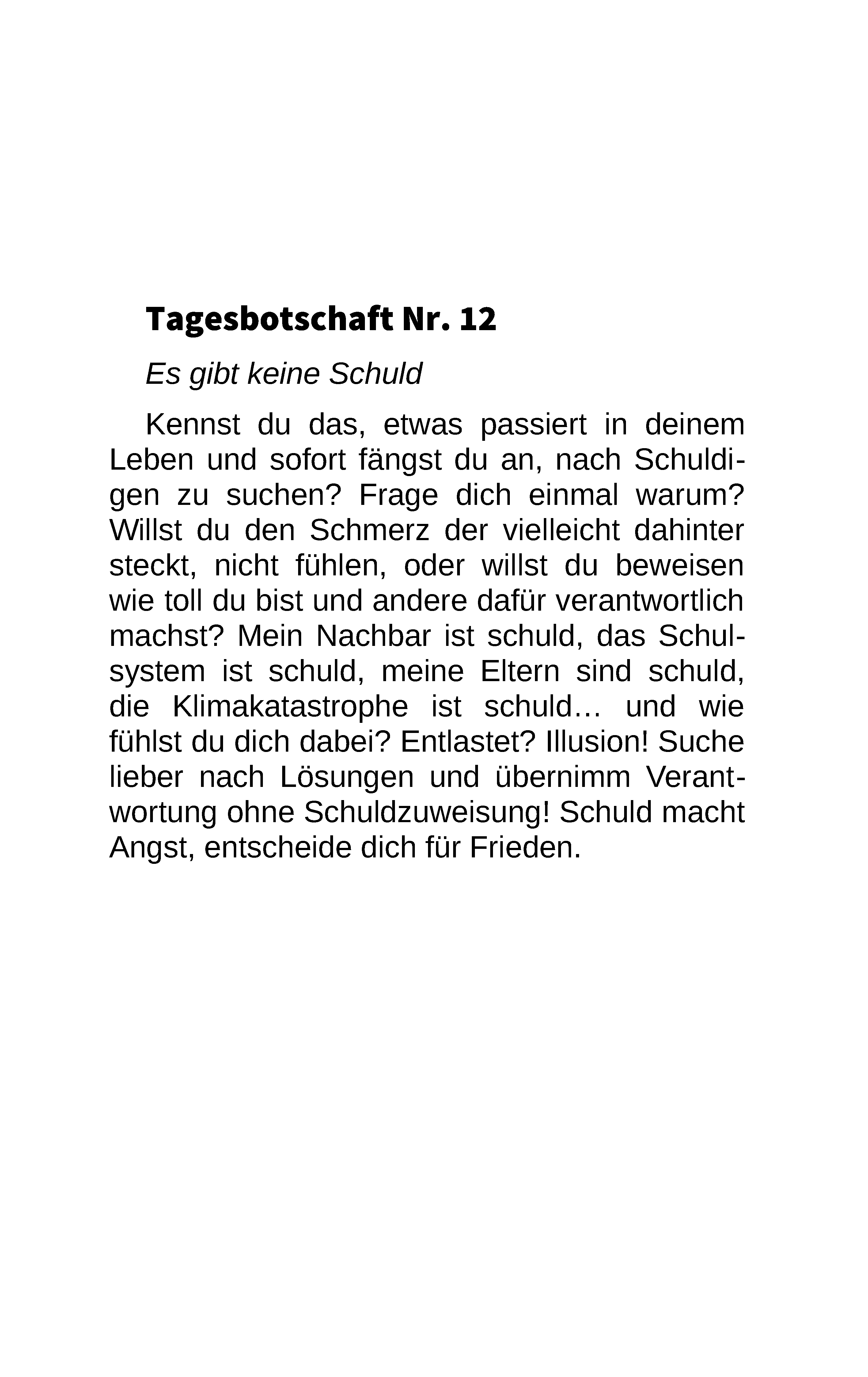 Tagesbotschaft Nr. 12

Es gibt keine Schuld

Kennst du das, etwas passiert in deinem Leben und sofort fängst du an, nach Schuldigen zu suchen? Frage dich einmal warum? Willst du den Schmerz der vielleicht dahinter steckt, nicht fühlen, oder willst du beweisen wie toll du bist und andere dafür verantwortlich machst? Mein Nachbar ist schuld, das Schulsystem ist schuld, meine Eltern sind schuld, die Klimakatastrophe ist schuld… und wie fühlst du dich dabei? Entlastet? Illusion! Suche lieber nach Lösungen und übernimm Verantwortung ohne Schuldzuweisung! Schuld macht Angst, entscheide dich für Frieden.